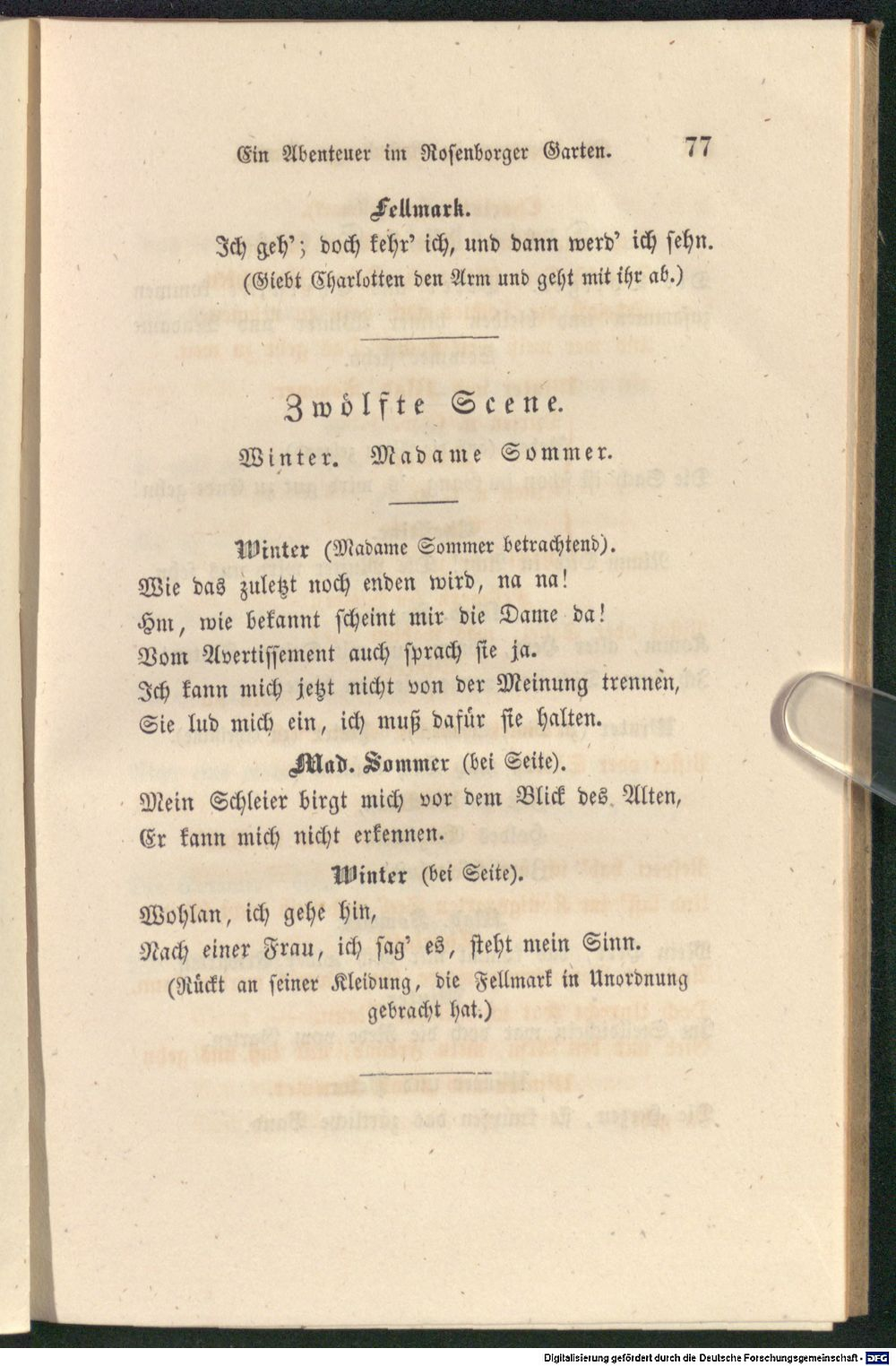 Ein Abenteuer im Rosenborger Garten. 77

Fellmark.

Ich geh'; doch kehr' ich, und dann werd' ich sehn.

(Giebt Charlotten den Arm und geht mit ihr ab.)

Zwölfte Scene.

Winter. Madame Sommer.

Winter (Madame Sommer betrachtend).

Wie das zuletzt noch enden wird, na na!

Hm, wie bekannt scheint mir die Dame da!

Vom Avertissement auch sprach sie ja.

Ich kann mich jetzt nicht von der Meinung trennen,

Sie lud mich ein, ich muß dafür sie halten.

Mad. Sommer (bei Seite).

Mein Schleier birgt mich vor dem Blick des Alten,

Er kann mich nicht erkennen.

Winter (bei Seite).

Wohlan, ich gehe hin,

Nach einer Frau, ich sag' es, steht mein Sinn.

(Rückt an seiner Kleidung, die Fellmark in Unordnung gebracht hat.)

Digitalisierung gefördert durch die Deutsche Forschungsgemeinschaft · DFG